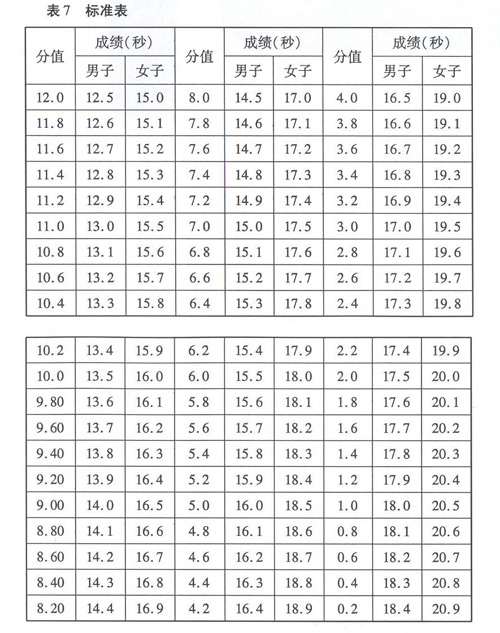 表7 标准表

| 分值 | 成绩(秒) 男子 | 成绩(秒) 女子 | 分值 | 成绩(秒) 男子 | 成绩(秒) 女子 | 分值 | 成绩(秒) 男子 | 成绩(秒) 女子 |
|---|---|---|---|---|---|---|---|---|
| 12.0 | 12.5 | 15.0 | 8.0 | 14.5 | 17.0 | 4.0 | 16.5 | 19.0 |
| 11.8 | 12.6 | 15.1 | 7.8 | 14.6 | 17.1 | 3.8 | 16.6 | 19.1 |
| 11.6 | 12.7 | 15.2 | 7.6 | 14.7 | 17.2 | 3.6 | 16.7 | 19.2 |
| 11.4 | 12.8 | 15.3 | 7.4 | 14.8 | 17.3 | 3.4 | 16.8 | 19.3 |
| 11.2 | 12.9 | 15.4 | 7.2 | 14.9 | 17.4 | 3.2 | 16.9 | 19.4 |
| 11.0 | 13.0 | 15.5 | 7.0 | 15.0 | 17.5 | 3.0 | 17.0 | 19.5 |
| 10.8 | 13.1 | 15.6 | 6.8 | 15.1 | 17.6 | 2.8 | 17.1 | 19.6 |
| 10.6 | 13.2 | 15.7 | 6.6 | 15.2 | 17.7 | 2.6 | 17.2 | 19.7 |
| 10.4 | 13.3 | 15.8 | 6.4 | 15.3 | 17.8 | 2.4 | 17.3 | 19.8 |

| | | | | | | | | |
|---|---|---|---|---|---|---|---|---|
| 10.2 | 13.4 | 15.9 | 6.2 | 15.4 | 17.9 | 2.2 | 17.4 | 19.9 |
| 10.0 | 13.5 | 16.0 | 6.0 | 15.5 | 18.0 | 2.0 | 17.5 | 20.0 |
| 9.80 | 13.6 | 16.1 | 5.8 | 15.6 | 18.1 | 1.8 | 17.6 | 20.1 |
| 9.60 | 13.7 | 16.2 | 5.6 | 15.7 | 18.2 | 1.6 | 17.7 | 20.2 |
| 9.40 | 13.8 | 16.3 | 5.4 | 15.8 | 18.3 | 1.4 | 17.8 | 20.3 |
| 9.20 | 13.9 | 16.4 | 5.2 | 15.9 | 18.4 | 1.2 | 17.9 | 20.4 |
| 9.00 | 14.0 | 16.5 | 5.0 | 16.0 | 18.5 | 1.0 | 18.0 | 20.5 |
| 8.80 | 14.1 | 16.6 | 4.8 | 16.1 | 18.6 | 0.8 | 18.1 | 20.6 |
| 8.60 | 14.2 | 16.7 | 4.6 | 16.2 | 18.7 | 0.6 | 18.2 | 20.7 |
| 8.40 | 14.3 | 16.8 | 4.4 | 16.3 | 18.8 | 0.4 | 18.3 | 20.8 |
| 8.20 | 14.4 | 16.9 | 4.2 | 16.4 | 18.9 | 0.2 | 18.4 | 20.9 |